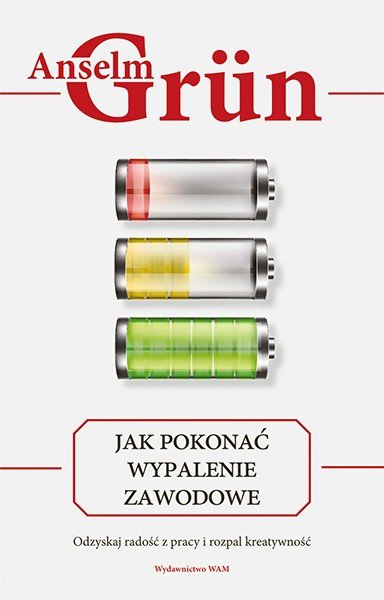 Anselm Grün

JAK POKONAĆ WYPALENIE ZAWODOWE

Odzyskaj radość z pracy i rozpal kreatywność

Wydawnictwo WAM